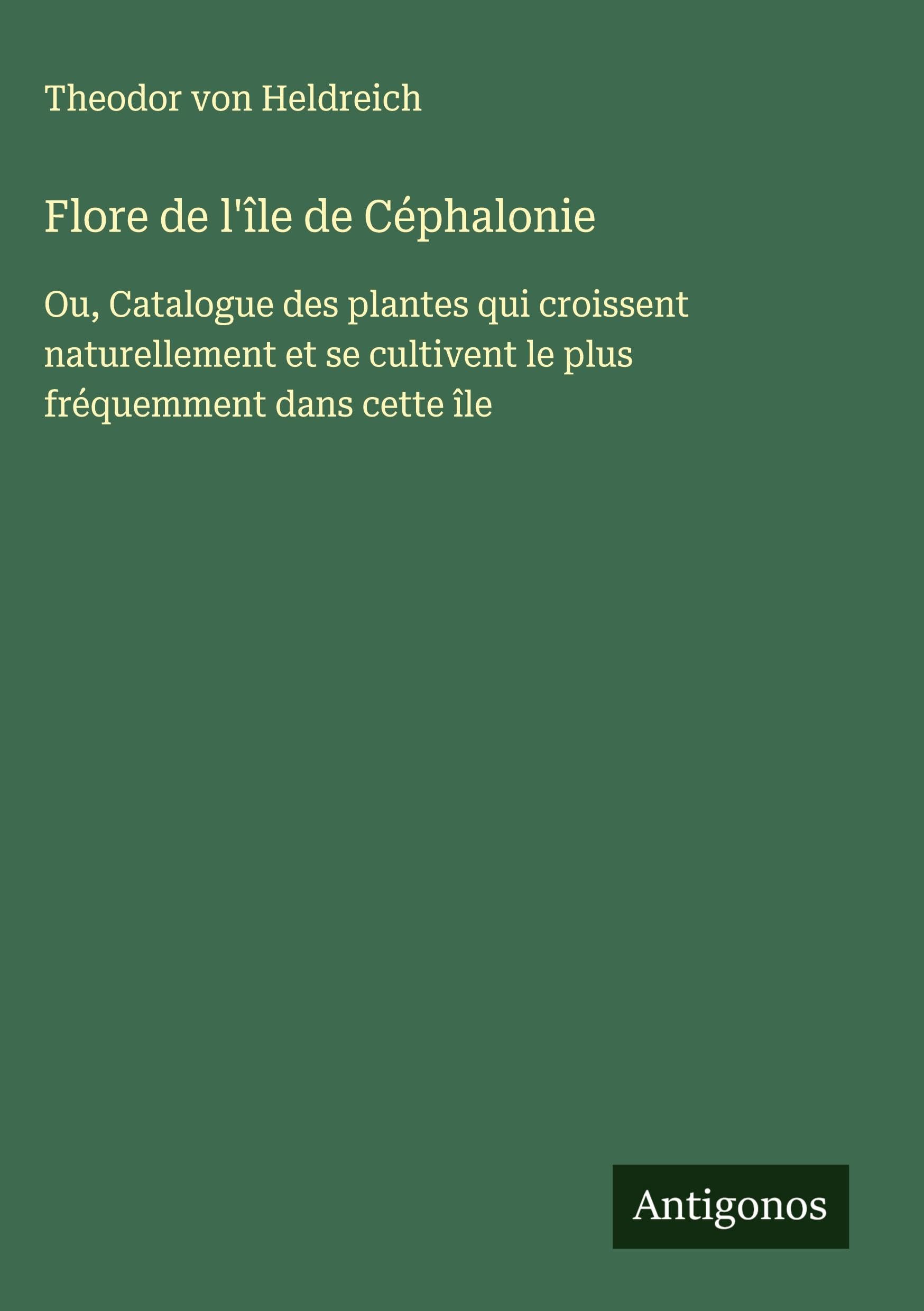 Theodor von Heldreich

Flore de l'île de Céphalonie

Ou, Catalogue des plantes qui croissent naturellement et se cultivent le plus fréquemment dans cette île

Antigonos